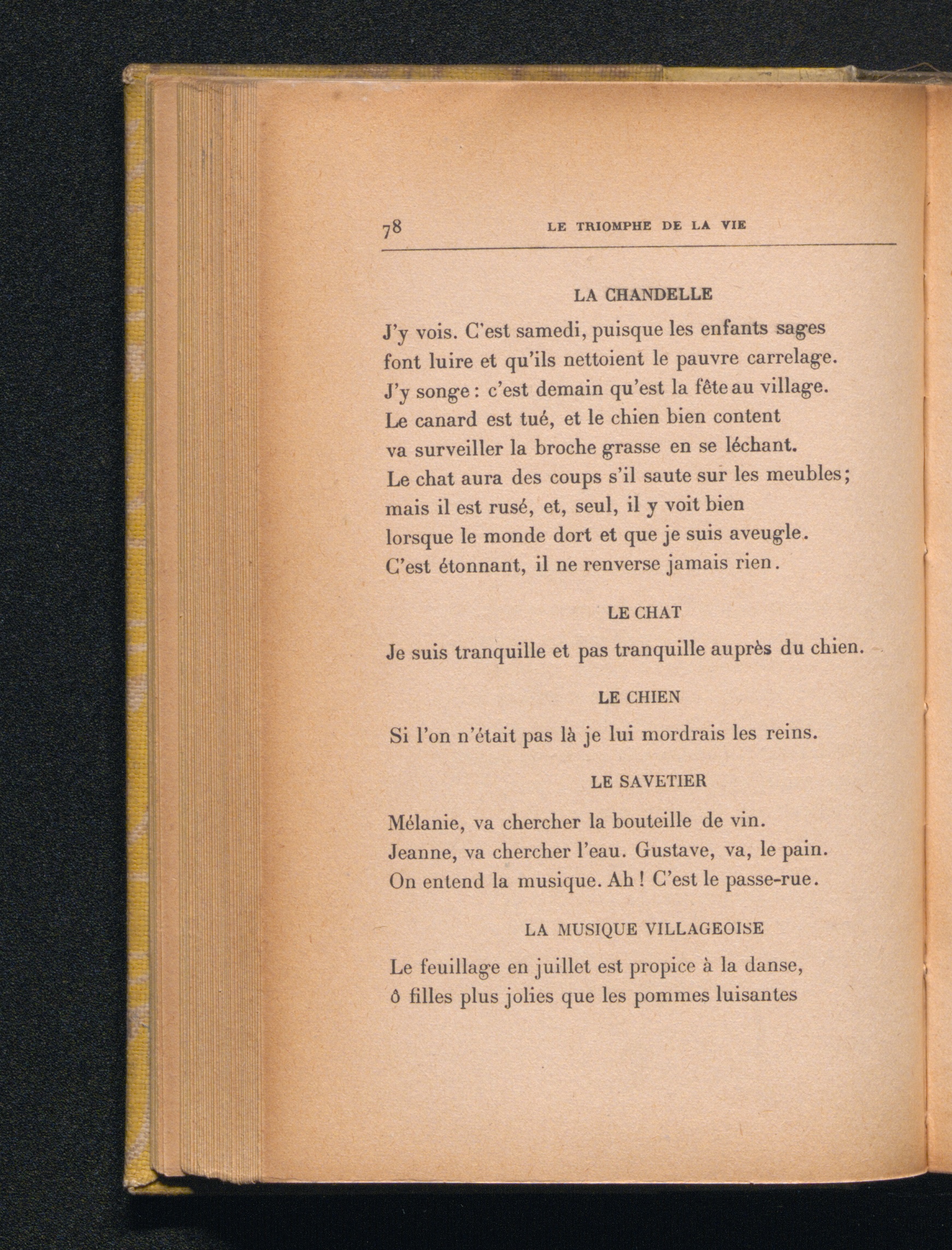 78 LE TRIOMPHE DE LA VIE

LA CHANDELLE

J'y vois. C'est samedi, puisque les enfants sages
font luire et qu'ils nettoient le pauvre carrelage.
J'y songe : c'est demain qu'est la fête au village.
Le canard est tué, et le chien bien content
va surveiller la broche grasse en se léchant.
Le chat aura des coups s'il saute sur les meubles;
mais il est rusé, et, seul, il y voit bien
lorsque le monde dort et que je suis aveugle.
C'est étonnant, il ne renverse jamais rien.

LE CHAT

Je suis tranquille et pas tranquille auprès du chien.

LE CHIEN

Si l'on n'était pas là je lui mordrais les reins.

LE SAVETIER

Mélanie, va chercher la bouteille de vin.
Jeanne, va chercher l'eau. Gustave, va, le pain.
On entend la musique. Ah ! C'est le passe-rue.

LA MUSIQUE VILLAGEOISE

Le feuillage en juillet est propice à la danse,
ô filles plus jolies que les pommes luisantes